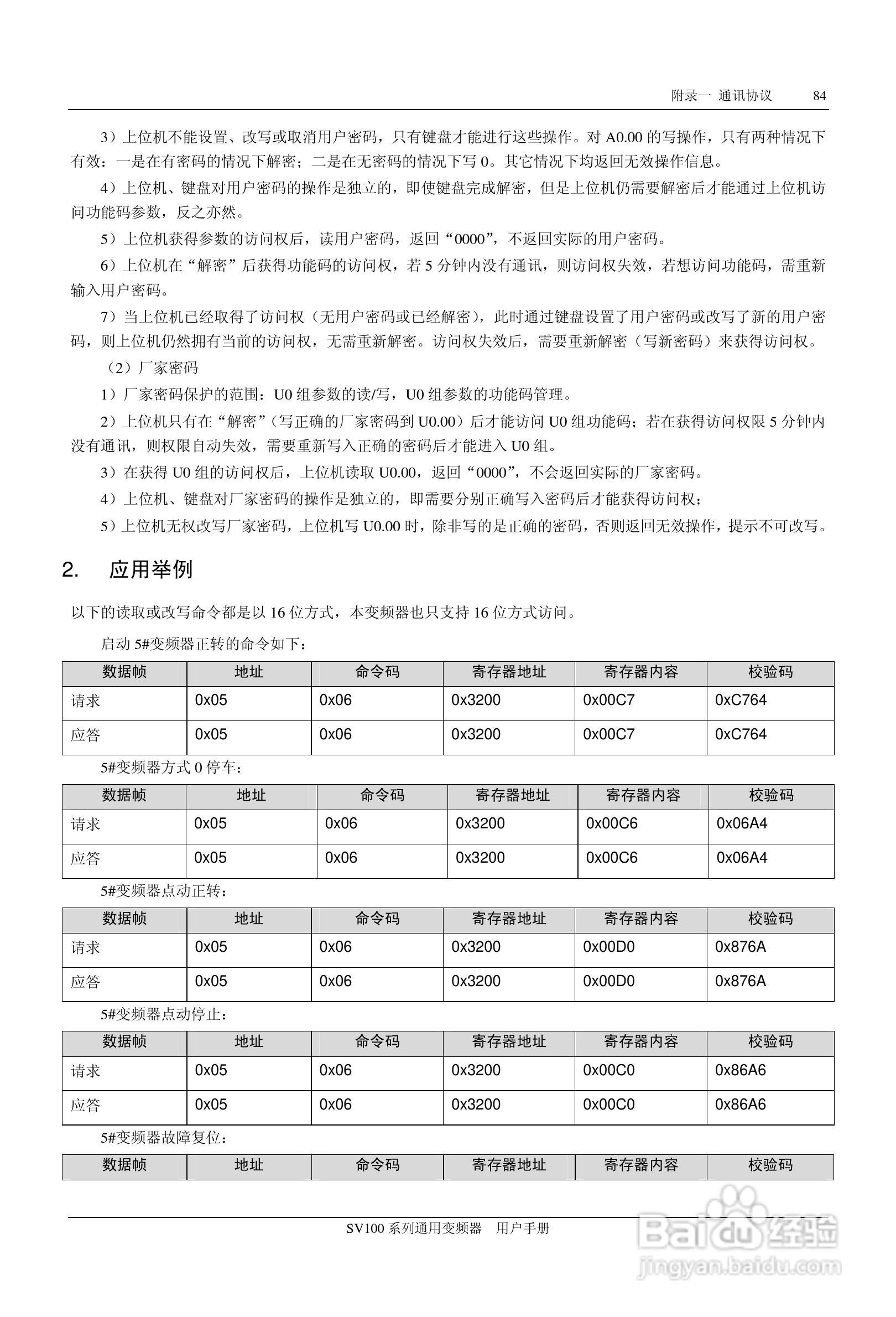 附录一 通讯协议 84

3）上位机不能设置、改写或取消用户密码，只有键盘才能进行这些操作。对 A0.00 的写操作，只有两种情况下有效：一是在有密码的情况下解密；二是在无密码的情况下写 0。其它情况下均返回无效操作信息。

4）上位机、键盘对用户密码的操作是独立的，即使键盘完成解密，但是上位机仍需要解密后才能通过上位机访问功能码参数，反之亦然。

5）上位机获得参数的访问权后，读用户密码，返回“0000”，不返回实际的用户密码。

6）上位机在“解密”后获得功能码的访问权，若 5 分钟内没有通讯，则访问权失效，若想访问功能码，需重新输入用户密码。

7）当上位机已经取得了访问权（无用户密码或已经解密），此时通过键盘设置了用户密码或改写了新的用户密码，则上位机仍然拥有当前的访问权，无需重新解密。访问权失效后，需要重新解密（写新密码）来获得访问权。

（2）厂家密码

1）厂家密码保护的范围：U0 组参数的读/写，U0 组参数的功能码管理。

2）上位机只有在“解密”（写正确的厂家密码到 U0.00）后才能访问 U0 组功能码；若在获得访问权限 5 分钟内没有通讯，则权限自动失效，需要重新写入正确的密码后才能进入 U0 组。

3）在获得 U0 组的访问权后，上位机读取 U0.00，返回“0000”，不会返回实际的厂家密码。

4）上位机、键盘对厂家密码的操作是独立的，即需要分别正确写入密码后才能获得访问权；

5）上位机无权改写厂家密码，上位机写 U0.00 时，除非写的是正确的密码，否则返回无效操作，提示不可改写。

2. 应用举例

以下的读取或改写命令都是以 16 位方式，本变频器也只支持 16 位方式访问。

启动 5#变频器正转的命令如下：

| 数据帧 | 地址 | 命令码 | 寄存器地址 | 寄存器内容 | 校验码 |
|---|---|---|---|---|---|
| 请求 | 0x05 | 0x06 | 0x3200 | 0x00C7 | 0xC764 |
| 应答 | 0x05 | 0x06 | 0x3200 | 0x00C7 | 0xC764 |

5#变频器方式 0 停车：

| 数据帧 | 地址 | 命令码 | 寄存器地址 | 寄存器内容 | 校验码 |
|---|---|---|---|---|---|
| 请求 | 0x05 | 0x06 | 0x3200 | 0x00C6 | 0x06A4 |
| 应答 | 0x05 | 0x06 | 0x3200 | 0x00C6 | 0x06A4 |

5#变频器点动正转：

| 数据帧 | 地址 | 命令码 | 寄存器地址 | 寄存器内容 | 校验码 |
|---|---|---|---|---|---|
| 请求 | 0x05 | 0x06 | 0x3200 | 0x00D0 | 0x876A |
| 应答 | 0x05 | 0x06 | 0x3200 | 0x00D0 | 0x876A |

5#变频器点动停止：

| 数据帧 | 地址 | 命令码 | 寄存器地址 | 寄存器内容 | 校验码 |
|---|---|---|---|---|---|
| 请求 | 0x05 | 0x06 | 0x3200 | 0x00C0 | 0x86A6 |
| 应答 | 0x05 | 0x06 | 0x3200 | 0x00C0 | 0x86A6 |

5#变频器故障复位：

| 数据帧 | 地址 | 命令码 | 寄存器地址 | 寄存器内容 | 校验码 |
|---|---|---|---|---|---|

SV100 系列通用变频器 用户手册

Baidu 经验
jingyan.baidu.com